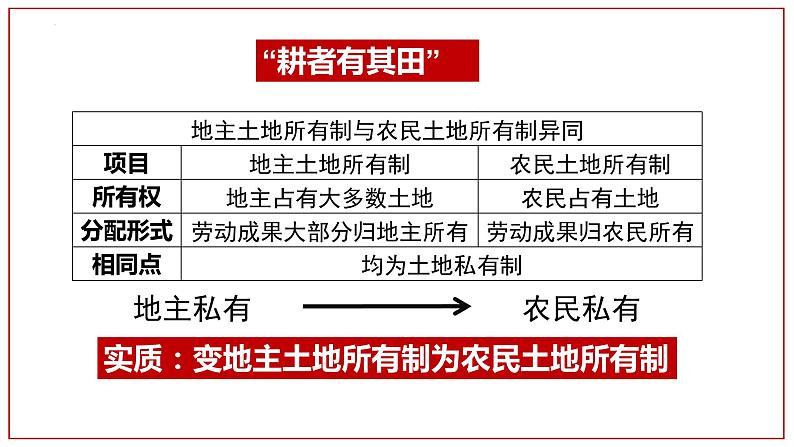 “耕者有其田”

| 地主土地所有制与农民土地所有制异同 | | |
|---|---|---|
| 项目 | 地主土地所有制 | 农民土地所有制 |
| 所有权 | 地主占有大多数土地 | 农民占有土地 |
| 分配形式 | 劳动成果大部分归地主所有 | 劳动成果归农民所有 |
| 相同点 | 均为土地私有制 | |

地主私有 → 农民私有

实质：变地主土地所有制为农民土地所有制